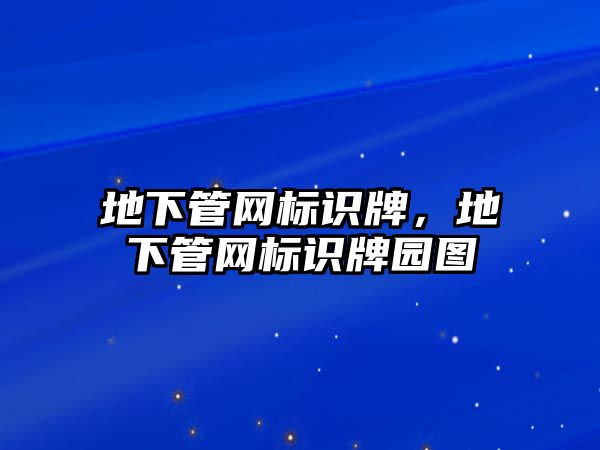 地下管网标识牌，地下管网标识牌园图